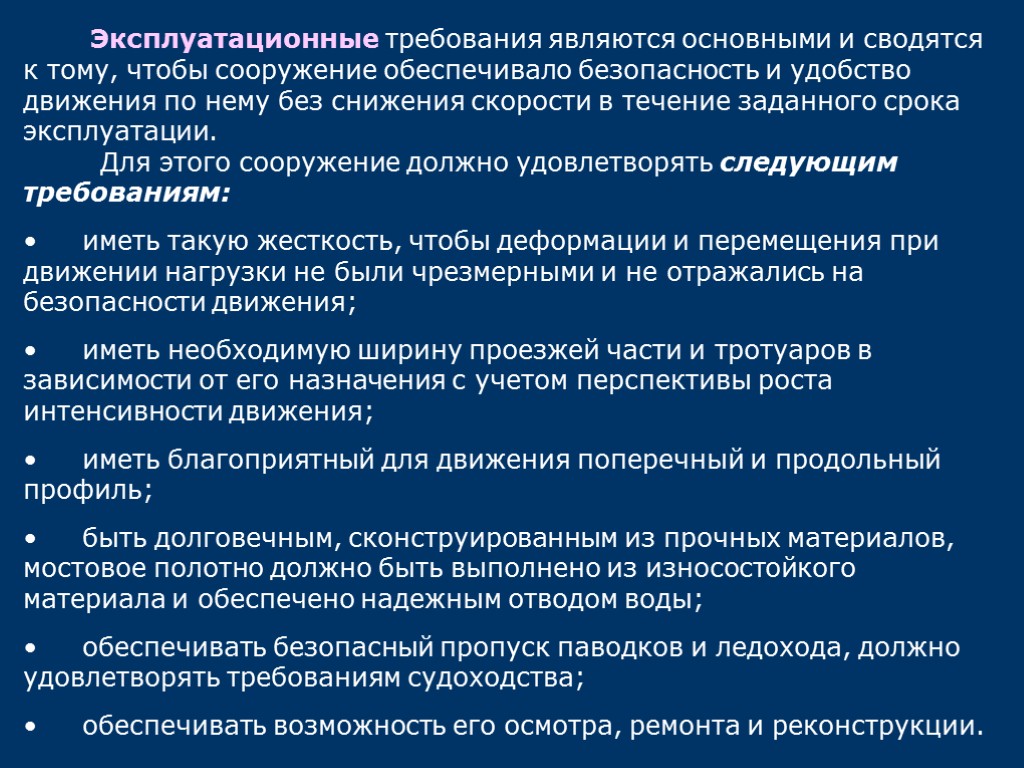 Эксплуатационные требования являются основными и сводятся к тому, чтобы сооружение обеспечивало безопасность и удобство движения по нему без снижения скорости в течение заданного срока эксплуатации.

Для этого сооружение должно удовлетворять следующим требованиям:

• иметь такую жесткость, чтобы деформации и перемещения при движении нагрузки не были чрезмерными и не отражались на безопасности движения;

• иметь необходимую ширину проезжей части и тротуаров в зависимости от его назначения с учетом перспективы роста интенсивности движения;

• иметь благоприятный для движения поперечный и продольный профиль;

• быть долговечным, сконструированным из прочных материалов, мостовое полотно должно быть выполнено из износостойкого материала и обеспечено надежным отводом воды;

• обеспечивать безопасный пропуск паводков и ледохода, должно удовлетворять требованиям судоходства;

• обеспечивать возможность его осмотра, ремонта и реконструкции.